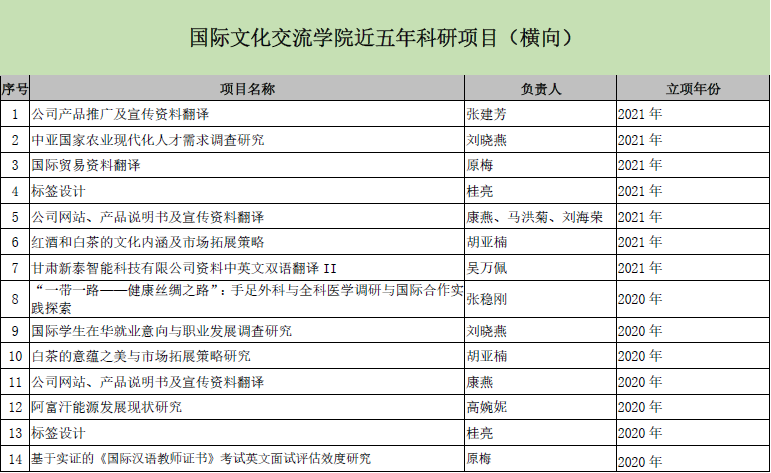 国际文化交流学院近五年科研项目（横向）

| 序号 | 项目名称 | 负责人 | 立项年份 |
|---|---|---|---|
| 1 | 公司产品推广及宣传资料翻译 | 张建芳 | 2021 年 |
| 2 | 中亚国家农业现代化人才需求调查研究 | 刘晓燕 | 2021 年 |
| 3 | 国际贸易资料翻译 | 原梅 | 2021 年 |
| 4 | 标签设计 | 桂亮 | 2021 年 |
| 5 | 公司网站、产品说明书及宣传资料翻译 | 康燕、马洪菊、刘海荣 | 2021 年 |
| 6 | 红酒和白茶的文化内涵及市场拓展策略 | 胡亚楠 | 2021 年 |
| 7 | 甘肃新泰智能科技有限公司资料中英文双语翻译 II | 吴万佩 | 2021 年 |
| 8 | “一带一路——健康丝绸之路”：手足外科与全科医学调研与国际合作实践探索 | 张稳刚 | 2020 年 |
| 9 | 国际学生在华就业意向与职业发展调查研究 | 刘晓燕 | 2020 年 |
| 10 | 白茶的意蕴之美与市场拓展策略研究 | 胡亚楠 | 2020 年 |
| 11 | 公司网站、产品说明书及宣传资料翻译 | 康燕 | 2020 年 |
| 12 | 阿富汗能源发展现状研究 | 高婉妮 | 2020 年 |
| 13 | 标签设计 | 桂亮 | 2020 年 |
| 14 | 基于实证的《国际汉语教师证书》考试英文面试评估效度研究 | 原梅 | 2020 年 |